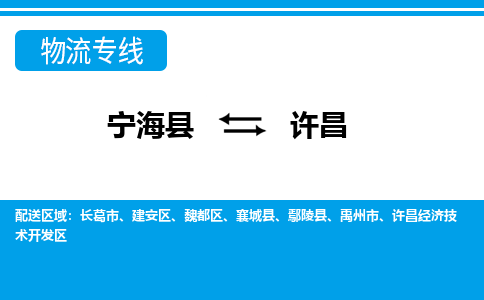 物流专线

宁海县 许昌

配送区域：长葛市、建安区、魏都区、襄城县、鄢陵县、禹州市、许昌经济技术开发区